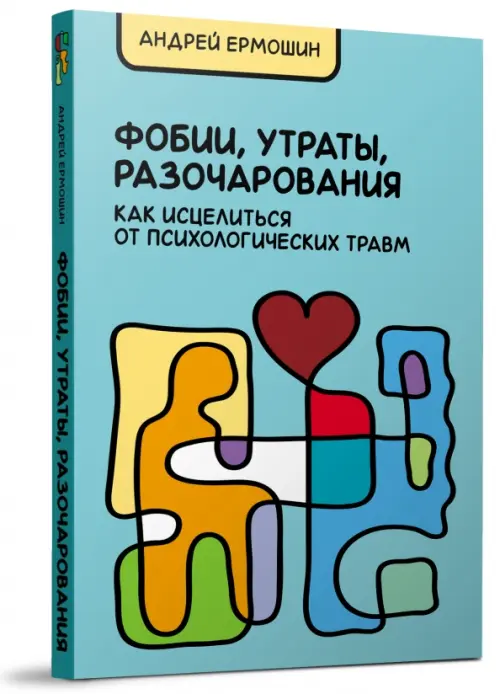 АНДРЕЙ ЕРМОШИН

ФОБИИ, УТРАТЫ, РАЗОЧАРОВАНИЯ

КАК ИСЦЕЛИТЬСЯ ОТ ПСИХОЛОГИЧЕСКИХ ТРАВМ

АНДРЕЙ ЕРМОШИН

ФОБИИ, УТРАТЫ, РАЗОЧАРОВАНИЯ